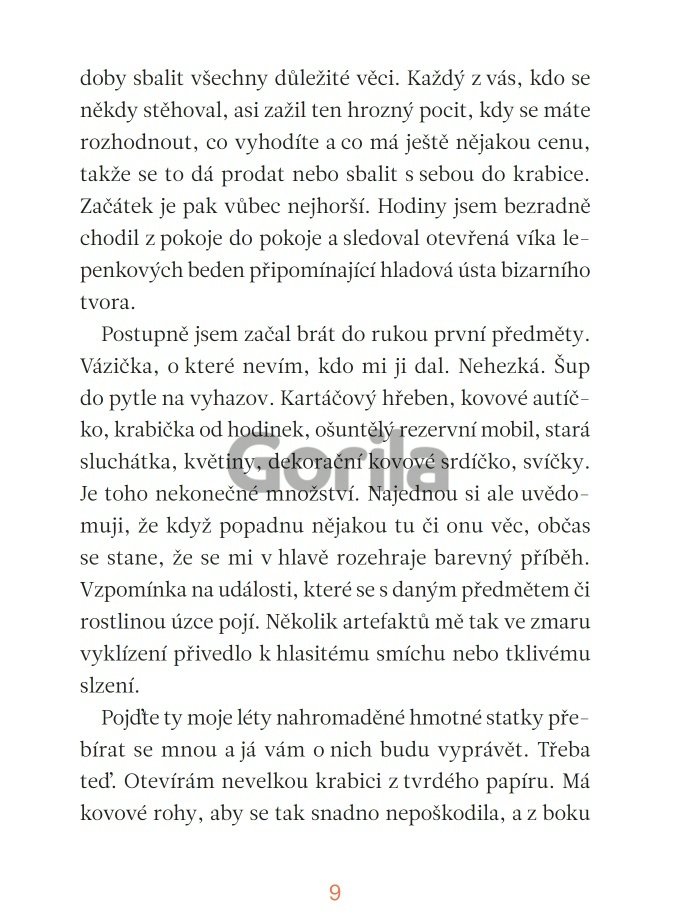 doby sbalit všechny důležité věci. Každý z vás, kdo se někdy stěhoval, asi zažil ten hrozný pocit, kdy se máte rozhodnout, co vyhodíte a co má ještě nějakou cenu, takže se to dá prodat nebo sbalit s sebou do krabice. Začátek je pak vůbec nejhorší. Hodiny jsem bezradně chodil z pokoje do pokoje a sledoval otevřená víka lepenkových beden připomínající hladová ústa bizarního tvora.

Postupně jsem začal brát do rukou první předměty. Vázička, o které nevím, kdo mi ji dal. Nehezká. Šup do pytle na vyhazov. Kartáčový hřeben, kovové autíčko, krabička od hodinek, ošuntělý rezervní mobil, stará sluchátka, květiny, dekorační kovové srdíčko, svíčky. Je toho nekonečné množství. Najednou si ale uvědomuji, že když popadnu nějakou tu či onu věc, občas se stane, že se mi v hlavě rozehraje barevný příběh. Vzpomínka na události, které se s daným předmětem či rostlinou úzce pojí. Několik artefaktů mě tak ve zmaru vyklízení přivedlo k hlasitému smíchu nebo tklivému slzení.

Pojďte ty moje léty nahromaděné hmotné statky přebírat se mnou a já vám o nich budu vyprávět. Třeba teď. Otevírám nevelkou krabici z tvrdého papíru. Má kovové rohy, aby se tak snadno nepoškodila, a z boku

Gorila

9